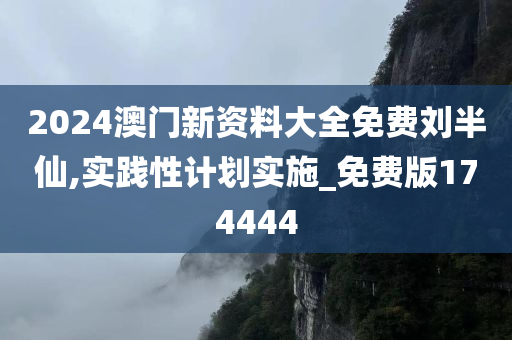 2024澳门新资料大全免费刘半仙,实践性计划实施_免费版174444